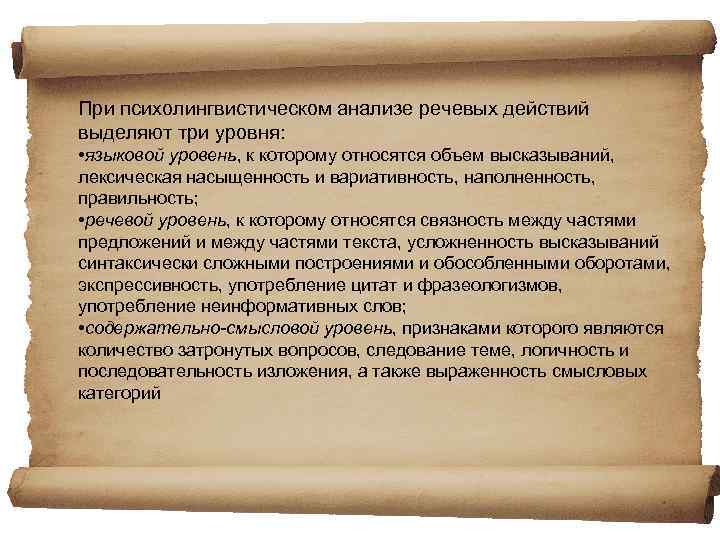 При психолингвистическом анализе речевых действий выделяют три уровня:
•языковой уровень, к которому относятся объем высказываний, лексическая насыщенность и вариативность, наполненность, правильность;
•речевой уровень, к которому относятся связность между частями предложений и между частями текста, усложненность высказываний синтаксически сложными построениями и обособленными оборотами, экспрессивность, употребление цитат и фразеологизмов, употребление неинформативных слов;
•содержательно-смысловой уровень, признаками которого являются количество затронутых вопросов, следование теме, логичность и последовательность изложения, а также выраженность смысловых категорий